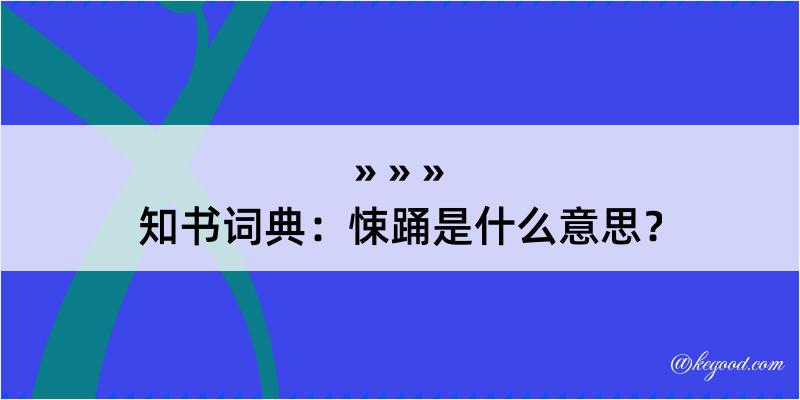 » » »
知书词典：悚踊是什么意思？

@kegood.com